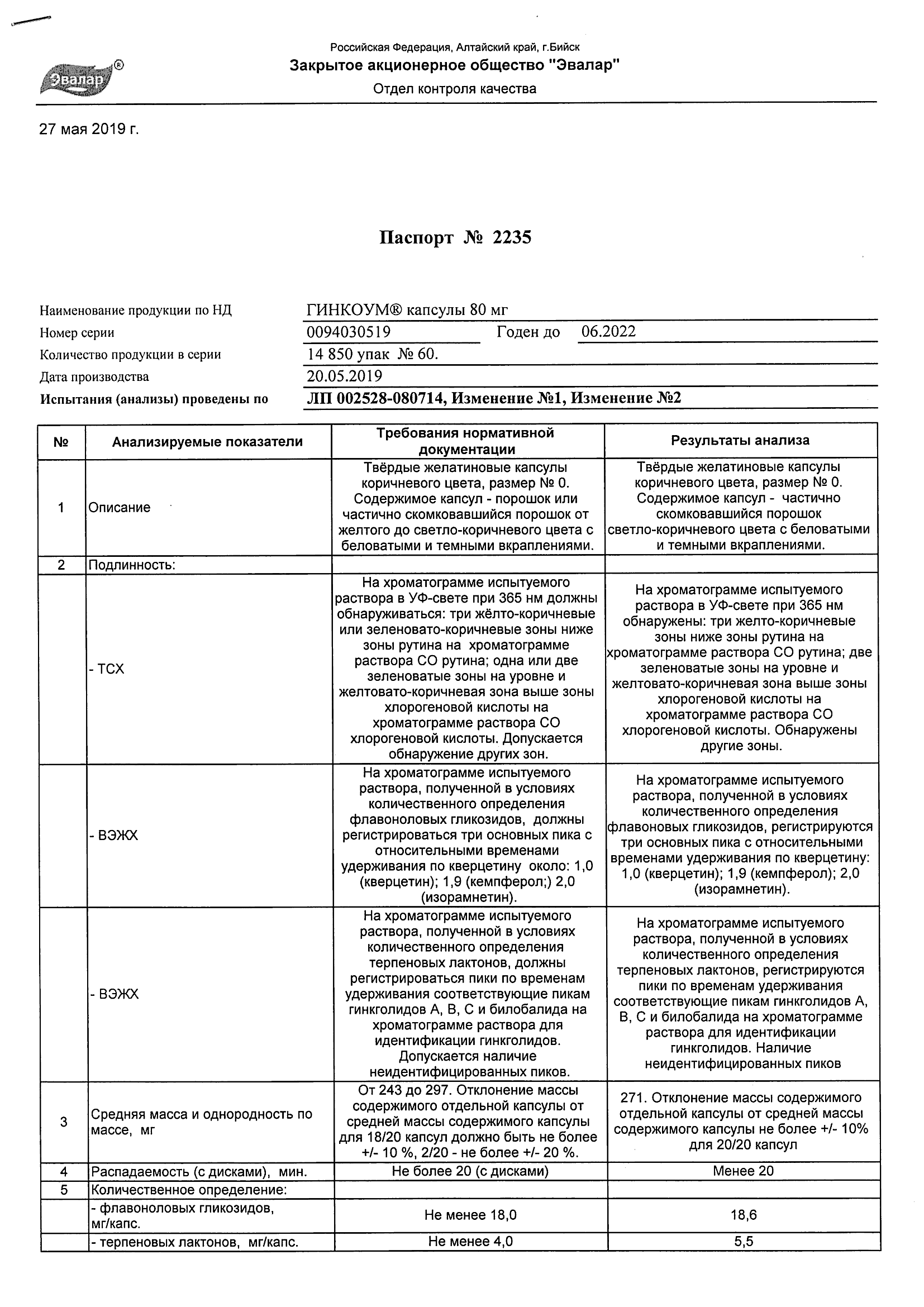 Эвалар®

Российская Федерация, Алтайский край, г.Бийск
Закрытое акционерное общество "Эвалар"
Отдел контроля качества

27 мая 2019 г.

Паспорт № 2235

Наименование продукции по НД ГИНКОУМ® капсулы 80 мг
Номер серии 0094030519 Годен до 06.2022
Количество продукции в серии 14 850 упак № 60.
Дата производства 20.05.2019
Испытания (анализы) проведены по ЛП 002528-080714, Изменение №1, Изменение №2

| № | Анализируемые показатели | Требования нормативной документации | Результаты анализа |
|---|---|---|---|
| 1 | Описание | Твёрдые желатиновые капсулы коричневого цвета, размер № 0. Содержимое капсул - порошок или частично скомковавшийся порошок от желтого до светло-коричневого цвета с беловатыми и темными вкраплениями. | Твёрдые желатиновые капсулы коричневого цвета, размер № 0. Содержимое капсул - частично скомковавшийся порошок светло-коричневого цвета с беловатыми и темными вкраплениями. |
| 2 | Подлинность: | | |
| | - ТСХ | На хроматограмме испытуемого раствора в УФ-свете при 365 нм должны обнаруживаться: три жёлто-коричневые или зеленовато-коричневые зоны ниже зоны рутина на хроматограмме раствора СО рутина; одна или две зеленоватые зоны на уровне и желтовато-коричневая зона выше зоны хлорогеновой кислоты на хроматограмме раствора СО хлорогеновой кислоты. Допускается обнаружение других зон. | На хроматограмме испытуемого раствора в УФ-свете при 365 нм обнаружены: три желто-коричневые зоны ниже зоны рутина на хроматограмме раствора СО рутина; две зеленоватые зоны на уровне и желтовато-коричневая зона выше зоны хлорогеновой кислоты на хроматограмме раствора СО хлорогеновой кислоты. Обнаружены другие зоны. |
| | - ВЭЖХ | На хроматограмме испытуемого раствора, полученной в условиях количественного определения флавоноловых гликозидов, должны регистрироваться три основных пика с относительными временами удерживания по кверцетину около: 1,0 (кверцетин); 1,9 (кемпферол;) 2,0 (изорамнетин). | На хроматограмме испытуемого раствора, полученной в условиях количественного определения флавоноловых гликозидов, регистрируются три основных пика с относительными временами удерживания по кверцетину: 1,0 (кверцетин); 1,9 (кемпферол); 2,0 (изорамнетин). |
| | - ВЭЖХ | На хроматограмме испытуемого раствора, полученной в условиях количественного определения терпеновых лактонов, должны регистрироваться пики по временам удерживания соответствующие пикам гинкголидов А, В, С и билобалида на хроматограмме раствора для идентификации гинкголидов. Допускается наличие неидентифицированных пиков. | На хроматограмме испытуемого раствора, полученной в условиях количественного определения терпеновых лактонов, регистрируются пики по временам удерживания соответствующие пикам гинкголидов А, В, С и билобалида на хроматограмме раствора для идентификации гинкголидов. Наличие неидентифицированных пиков |
| 3 | Средняя масса и однородность по массе, мг | От 243 до 297. Отклонение массы содержимого отдельной капсулы от средней массы содержимого капсулы для 18/20 капсул должно быть не более +/- 10 %, 2/20 - не более +/- 20 %. | 271. Отклонение массы содержимого отдельной капсулы от средней массы содержимого капсулы не более +/- 10% для 20/20 капсул |
| 4 | Распадаемость (с дисками), мин. | Не более 20 (с дисками) | Менее 20 |
| 5 | Количественное определение: | | |
| | - флавоноловых гликозидов, мг/капс. | Не менее 18,0 | 18,6 |
| | - терпеновых лактонов, мг/капс. | Не менее 4,0 | 5,5 |